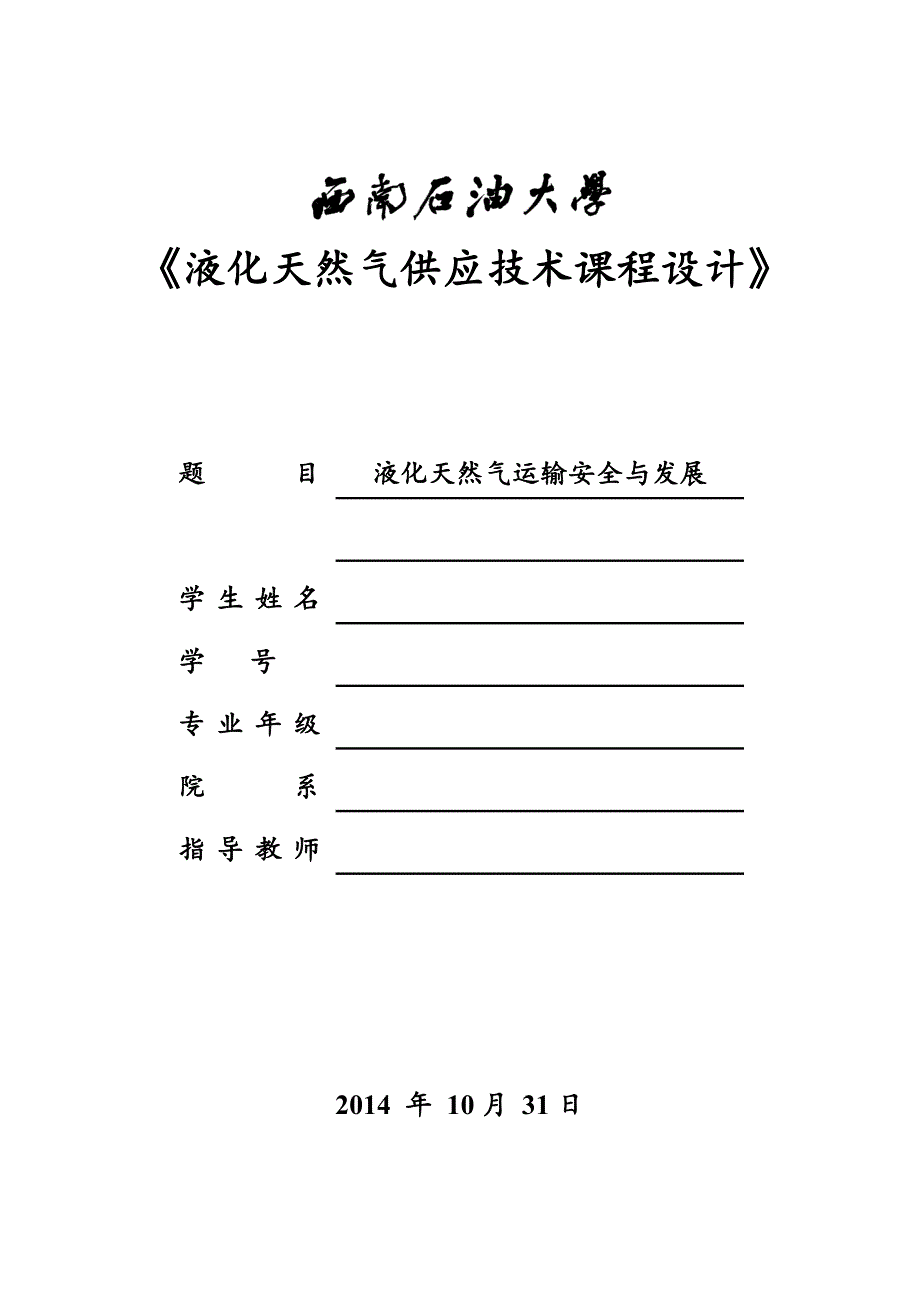 西南石油大學

《液化天然气供应技术课程设计》

题 目 液化天然气运输安全与发展

学生姓名

学 号

专业年级

院 系

指导教师

2014 年 10 月 31 日